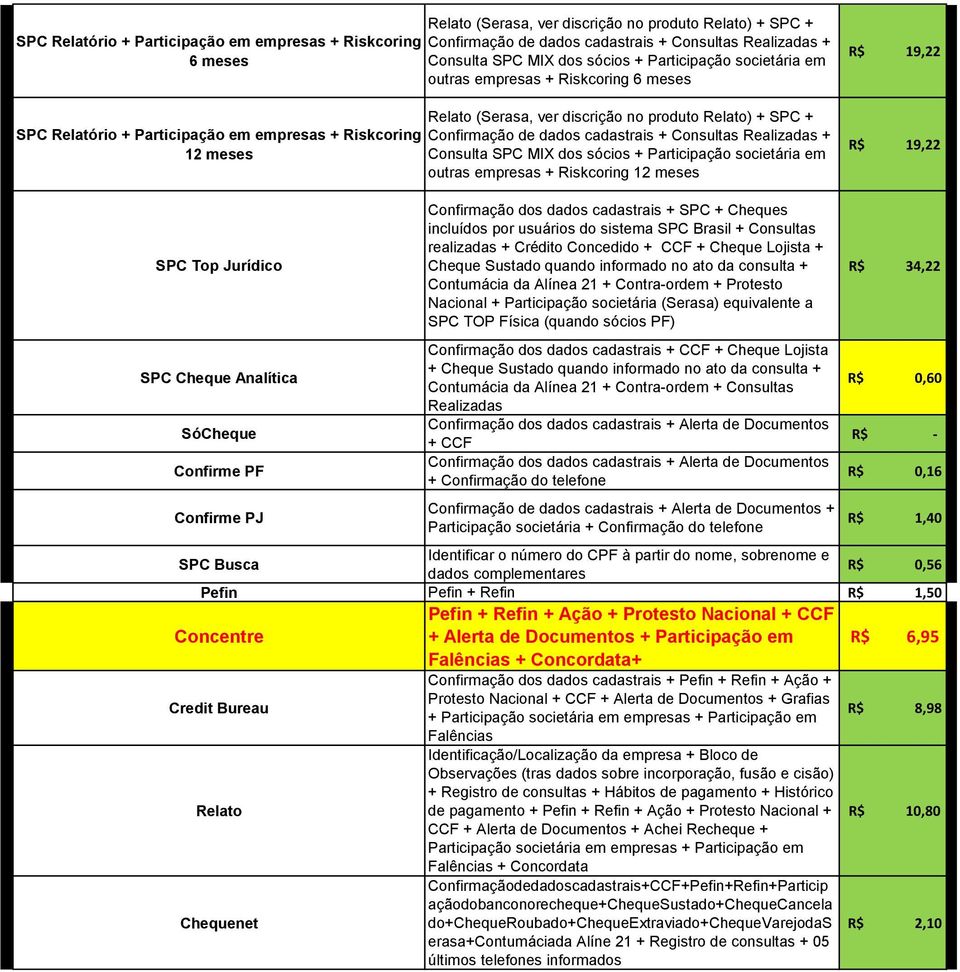 | | | |
|---|---|---|
| SPC Relatório + Participação em empresas + Riskcoring 6 meses | Relato (Serasa, ver discrição no produto Relato) + SPC + Confirmação de dados cadastrais + Consultas Realizadas + Consulta SPC MIX dos sócios + Participação societária em outras empresas + Riskcoring 6 meses | R$ 19,22 |
| SPC Relatório + Participação em empresas + Riskcoring 12 meses | Relato (Serasa, ver discrição no produto Relato) + SPC + Confirmação de dados cadastrais + Consultas Realizadas + Consulta SPC MIX dos sócios + Participação societária em outras empresas + Riskcoring 12 meses | R$ 19,22 |
| SPC Top Jurídico | Confirmação dos dados cadastrais + SPC + Cheques incluídos por usuários do sistema SPC Brasil + Consultas realizadas + Crédito Concedido + CCF + Cheque Lojista + Cheque Sustado quando informado no ato da consulta + Contumácia da Alínea 21 + Contra-ordem + Protesto Nacional + Participação societária (Serasa) equivalente a SPC TOP Física (quando sócios PF) | R$ 34,22 |
| SPC Cheque Analítica | Confirmação dos dados cadastrais + CCF + Cheque Lojista + Cheque Sustado quando informado no ato da consulta + Contumácia da Alínea 21 + Contra-ordem + Consultas Realizadas | R$ 0,60 |
| SóCheque | Confirmação dos dados cadastrais + Alerta de Documentos + CCF | R$ - |
| Confirme PF | Confirmação dos dados cadastrais + Alerta de Documentos + Confirmação do telefone | R$ 0,16 |
| Confirme PJ | Confirmação de dados cadastrais + Alerta de Documentos + Participação societária + Confirmação do telefone | R$ 1,40 |
| SPC Busca | Identificar o número do CPF à partir do nome, sobrenome e dados complementares | R$ 0,56 |
| Pefin | Pefin + Refin | R$ 1,50 |
| Concentre | Pefin + Refin + Ação + Protesto Nacional + CCF + Alerta de Documentos + Participação em Falências + Concordata+ | R$ 6,95 |
| Credit Bureau | Confirmação dos dados cadastrais + Pefin + Refin + Ação + Protesto Nacional + CCF + Alerta de Documentos + Grafias + Participação societária em empresas + Participação em Falências | R$ 8,98 |
| Relato | Identificação/Localização da empresa + Bloco de Observações (tras dados sobre incorporação, fusão e cisão) + Registro de consultas + Hábitos de pagamento + Histórico de pagamento + Pefin + Refin + Ação + Protesto Nacional + CCF + Alerta de Documentos + Achei Recheque + Participação societária em empresas + Participação em Falências + Concordata | R$ 10,80 |
| Chequenet | Confirmaçãodedadoscadastrais+CCF+Pefin+Refin+Participaçãodobanconorecheque+ChequeSustado+ChequeCancelado+ChequeRoubado+ChequeExtraviado+ChequeVarejodaSerasa+Contumáciada Alíne 21 + Registro de consultas + 05 últimos telefones informados | R$ 2,10 |